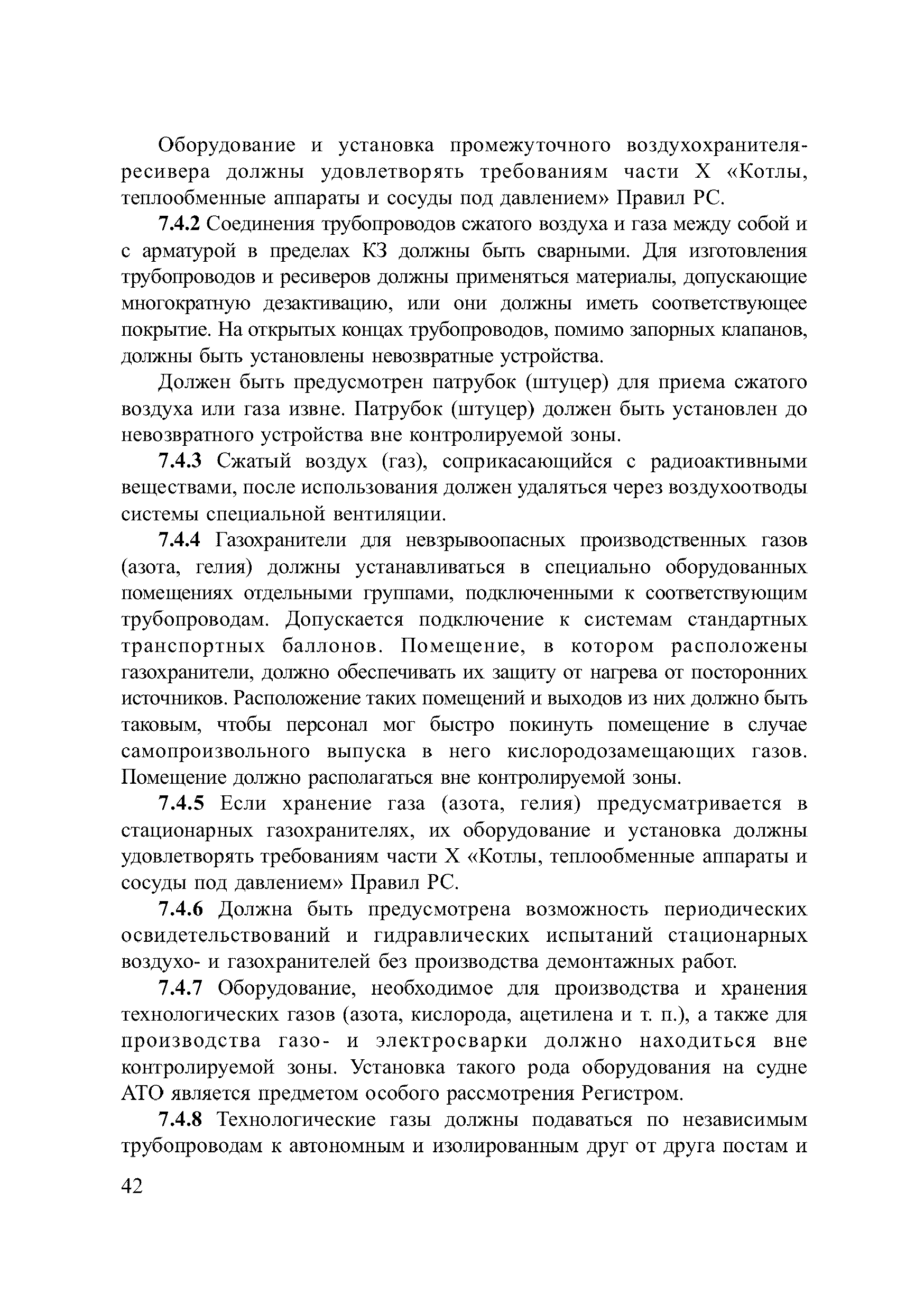 Оборудование и установка промежуточного воздухохранителя-ресивера должны удовлетворять требованиям части X «Котлы, теплообменные аппараты и сосуды под давлением» Правил РС.

7.4.2 Соединения трубопроводов сжатого воздуха и газа между собой и с арматурой в пределах КЗ должны быть сварными. Для изготовления трубопроводов и ресиверов должны применяться материалы, допускающие многократную дезактивацию, или они должны иметь соответствующее покрытие. На открытых концах трубопроводов, помимо запорных клапанов, должны быть установлены невозвратные устройства.

Должен быть предусмотрен патрубок (штуцер) для приема сжатого воздуха или газа извне. Патрубок (штуцер) должен быть установлен до невозвратного устройства вне контролируемой зоны.

7.4.3 Сжатый воздух (газ), соприкасающийся с радиоактивными веществами, после использования должен удаляться через воздухоотводы системы специальной вентиляции.

7.4.4 Газохранители для невзрывоопасных производственных газов (азота, гелия) должны устанавливаться в специально оборудованных помещениях отдельными группами, подключенными к соответствующим трубопроводам. Допускается подключение к системам стандартных транспортных баллонов. Помещение, в котором расположены газохранители, должно обеспечивать их защиту от нагрева от посторонних источников. Расположение таких помещений и выходов из них должно быть таковым, чтобы персонал мог быстро покинуть помещение в случае самопроизвольного выпуска в него кислородозамещающих газов. Помещение должно располагаться вне контролируемой зоны.

7.4.5 Если хранение газа (азота, гелия) предусматривается в стационарных газохранителях, их оборудование и установка должны удовлетворять требованиям части X «Котлы, теплообменные аппараты и сосуды под давлением» Правил РС.

7.4.6 Должна быть предусмотрена возможность периодических освидетельствований и гидравлических испытаний стационарных воздухо- и газохранителей без производства демонтажных работ.

7.4.7 Оборудование, необходимое для производства и хранения технологических газов (азота, кислорода, ацетилена и т. п.), а также для производства газо- и электросварки должно находиться вне контролируемой зоны. Установка такого рода оборудования на судне АТО является предметом особого рассмотрения Регистром.

7.4.8 Технологические газы должны подаваться по независимым трубопроводам к автономным и изолированным друг от друга постам и

42